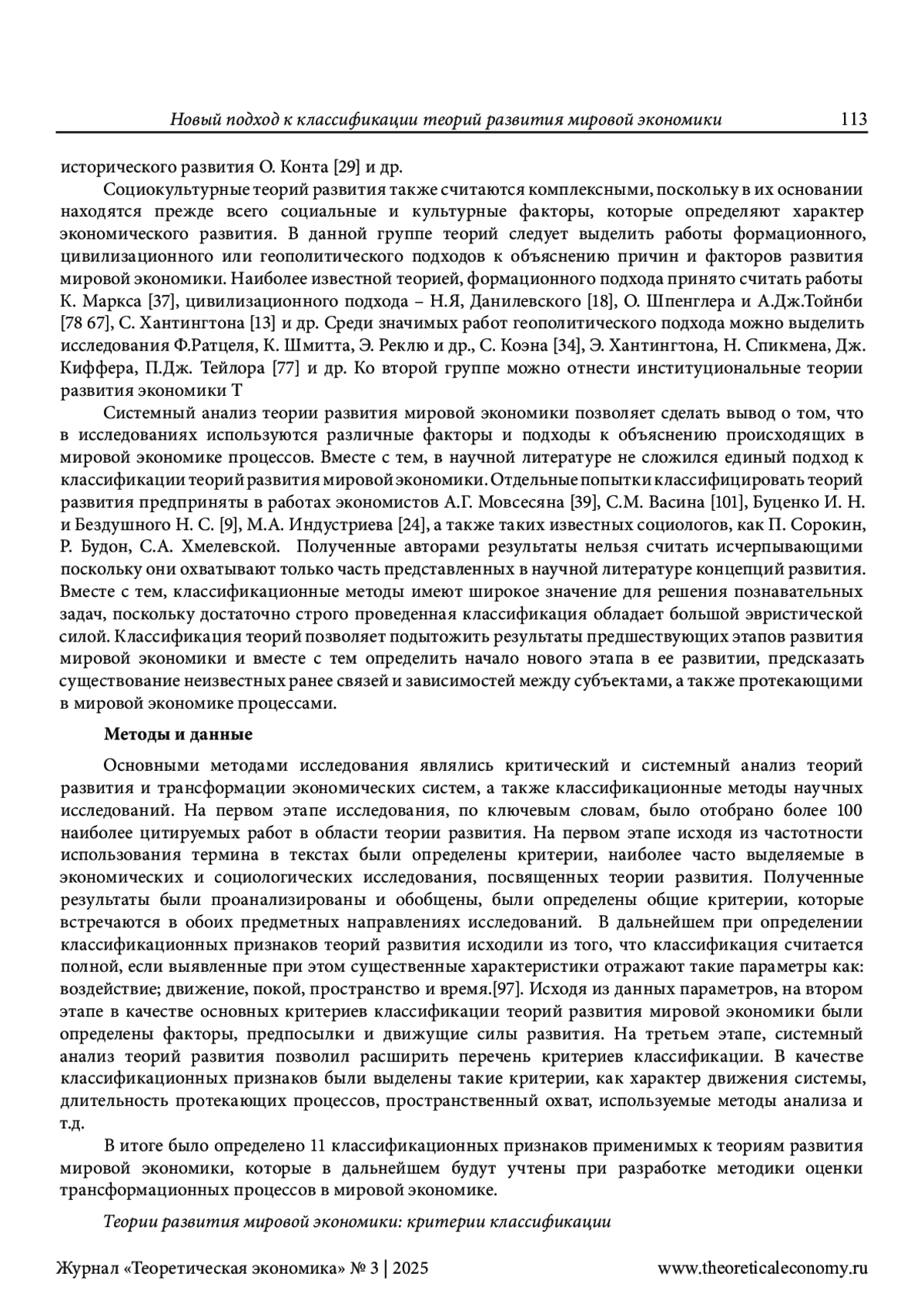 Новый подход к классификации теорий развития мировой экономики 113

исторического развития О. Конта [29] и др.

Социокультурные теорий развития также считаются комплексными, поскольку в их основании находятся прежде всего социальные и культурные факторы, которые определяют характер экономического развития. В данной группе теорий следует выделить работы формационного, цивилизационного или геополитического подходов к объяснению причин и факторов развития мировой экономики. Наиболее известной теорией, формационного подхода принято считать работы К. Маркса [37], цивилизационного подхода – Н.Я, Данилевского [18], О. Шпенглера и А.Дж.Тойнби [78 67], С. Хантингтона [13] и др. Среди значимых работ геополитического подхода можно выделить исследования Ф.Ратцеля, К. Шмитта, Э. Реклю и др., С. Коэна [34], Э. Хантингтона, Н. Спикмена, Дж. Киффера, П.Дж. Тейлора [77] и др. Ко второй группе можно отнести институциональные теории развития экономики Т

Системный анализ теории развития мировой экономики позволяет сделать вывод о том, что в исследованиях используются различные факторы и подходы к объяснению происходящих в мировой экономике процессов. Вместе с тем, в научной литературе не сложился единый подход к классификации теорий развития мировой экономики. Отдельные попытки классифицировать теорий развития предприняты в работах экономистов А.Г. Мовсесяна [39], С.М. Васина [101], Буценко И. Н. и Бездушного Н. С. [9], М.А. Индустриева [24], а также таких известных социологов, как П. Сорокин, Р. Будон, С.А. Хмелевской. Полученные авторами результаты нельзя считать исчерпывающими поскольку они охватывают только часть представленных в научной литературе концепций развития. Вместе с тем, классификационные методы имеют широкое значение для решения познавательных задач, поскольку достаточно строго проведенная классификация обладает большой эвристической силой. Классификация теорий позволяет подытожить результаты предшествующих этапов развития мировой экономики и вместе с тем определить начало нового этапа в ее развитии, предсказать существование неизвестных ранее связей и зависимостей между субъектами, а также протекающими в мировой экономике процессами.

Методы и данные

Основными методами исследования являлись критический и системный анализ теорий развития и трансформации экономических систем, а также классификационные методы научных исследований. На первом этапе исследования, по ключевым словам, было отобрано более 100 наиболее цитируемых работ в области теории развития. На первом этапе исходя из частотности использования термина в текстах были определены критерии, наиболее часто выделяемые в экономических и социологических исследования, посвященных теории развития. Полученные результаты были проанализированы и обобщены, были определены общие критерии, которые встречаются в обоих предметных направлениях исследований. В дальнейшем при определении классификационных признаков теорий развития исходили из того, что классификация считается полной, если выявленные при этом существенные характеристики отражают такие параметры как: воздействие; движение, покой, пространство и время.[97]. Исходя из данных параметров, на втором этапе в качестве основных критериев классификации теорий развития мировой экономики были определены факторы, предпосылки и движущие силы развития. На третьем этапе, системный анализ теорий развития позволил расширить перечень критериев классификации. В качестве классификационных признаков были выделены такие критерии, как характер движения системы, длительность протекающих процессов, пространственный охват, используемые методы анализа и т.д.

В итоге было определено 11 классификационных признаков применимых к теориям развития мировой экономики, которые в дальнейшем будут учтены при разработке методики оценки трансформационных процессов в мировой экономике.

Теории развития мировой экономики: критерии классификации

Журнал «Теоретическая экономика» № 3 | 2025 www.theoreticaleconomy.ru